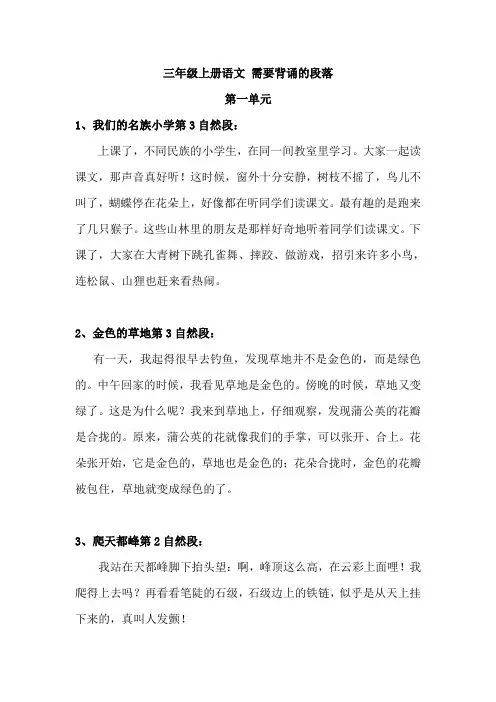 三年级上册语文 需要背诵的段落

第一单元

1、我们的名族小学第 3 自然段：

上课了，不同民族的小学生，在同一间教室里学习。大家一起读课文，那声音真好听！这时候，窗外十分安静，树枝不摇了，鸟儿不叫了，蝴蝶停在花朵上，好像都在听同学们读课文。最有趣的是跑来了几只猴子。这些山林里的朋友是那样好奇地听着同学们读课文。下课了，大家在大青树下跳孔雀舞、摔跤、做游戏，招引来许多小鸟，连松鼠、山狸也赶来看热闹。

2、金色的草地第 3 自然段：

有一天，我起得很早去钓鱼，发现草地并不是金色的，而是绿色的。中午回家的时候，我看见草地是金色的。傍晚的时候，草地又变绿了。这是为什么呢？我来到草地上，仔细观察，发现蒲公英的花瓣是合拢的。原来，蒲公英的花就像我们的手掌，可以张开、合上。花朵张开始，它是金色的，草地也是金色的；花朵合拢时，金色的花瓣被包住，草地就变成绿色的了。

3、爬天都峰第 2 自然段：

我站在天都峰脚下抬头望：啊，峰顶这么高，在云彩上面哩！我爬得上去吗？再看看笔陡的石级，石级边上的铁链，似乎是从天上挂下来的，真叫人发颤！